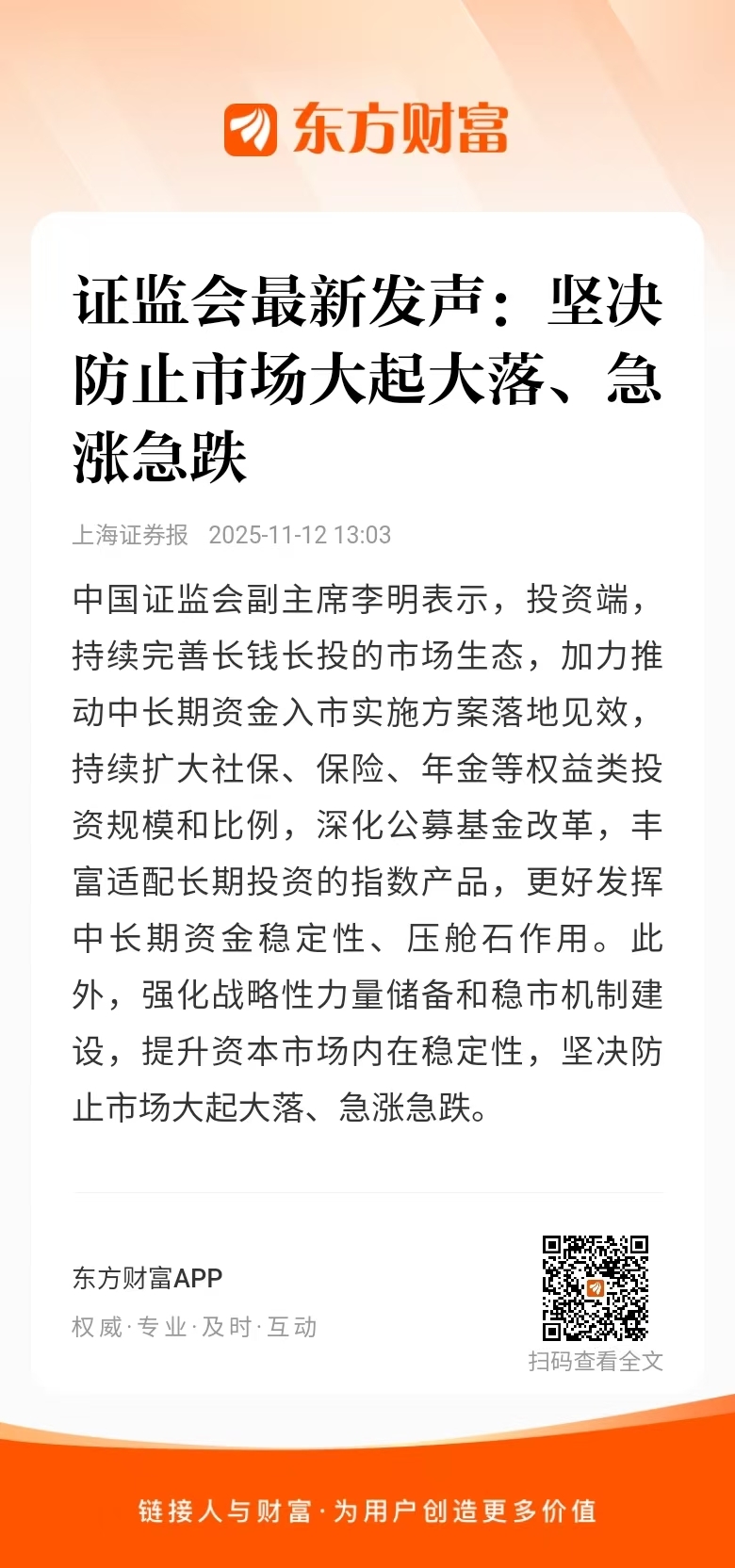 东方财富

证监会最新发声：坚决防止市场大起大落、急涨急跌

上海证券报 2025-11-12 13:03

中国证监会副主席李明表示，投资端，持续完善长钱长投的市场生态，加力推动中长期资金入市实施方案落地见效，持续扩大社保、保险、年金等权益类投资规模和比例，深化公募基金改革，丰富适配长期投资的指数产品，更好发挥中长期资金稳定性、压舱石作用。此外，强化战略性力量储备和稳市机制建设，提升资本市场内在稳定性，坚决防止市场大起大落、急涨急跌。

东方财富APP
权威·专业·及时·互动

扫码查看全文

链接人与财富·为用户创造更多价值